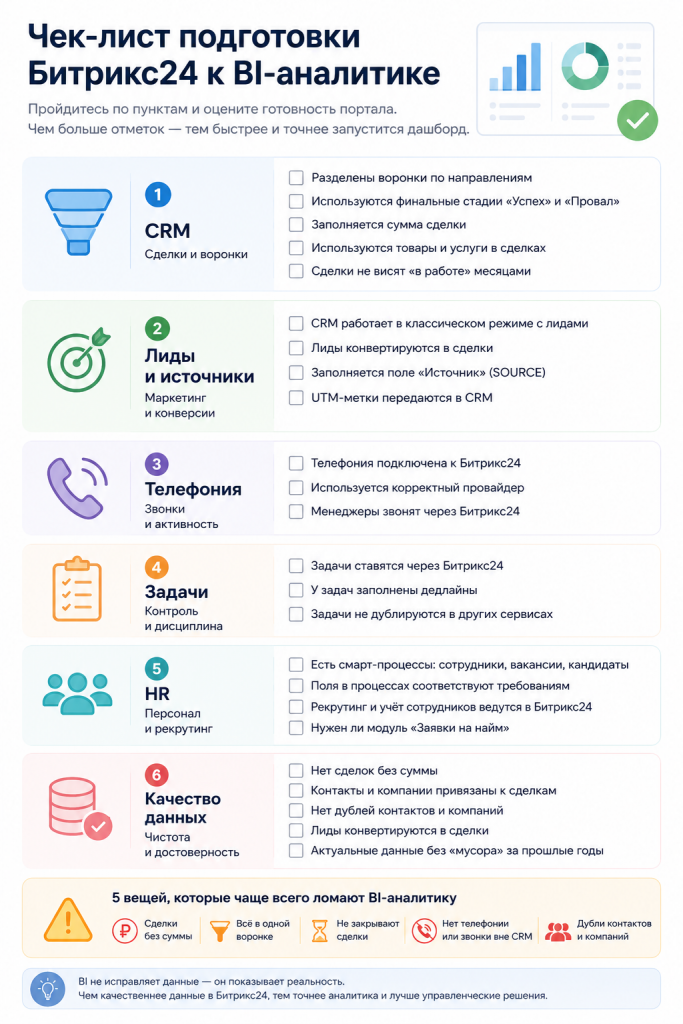 Чек-лист подготовки Битрикс24 к BI-аналитике

Пройдитесь по пунктам и оцените готовность портала. Чем больше отметок — тем быстрее и точнее запустится дашборд.

1
CRM
Сделки и воронки

Разделены воронки по направлениям
Используются финальные стадии «Успех» и «Провал»
Заполняется сумма сделки
Используются товары и услуги в сделках
Сделки не висят «в работе» месяцами

2
Лиды и источники
Маркетинг и конверсии

CRM работает в классическом режиме с лидами
Лиды конвертируются в сделки
Заполняется поле «Источник» (SOURCE)
UTM-метки передаются в CRM

3
Телефония
Звонки и активность

Телефония подключена к Битрикс24
Используется корректный провайдер
Менеджеры звонят через Битрикс24

4
Задачи
Контроль и дисциплина

Задачи ставятся через Битрикс24
У задач заполнены дедлайны
Задачи не дублируются в других сервисах

5
HR
Персонал и рекрутинг

Есть смарт-процессы: сотрудники, вакансии, кандидаты
Поля в процессах соответствуют требованиям
Рекрутинг и учёт сотрудников ведутся в Битрикс24
Нужен ли модуль «Заявки на найм»

6
Качество данных
Чистота и достоверность

Нет сделок без суммы
Контакты и компании привязаны к сделкам
Нет дублей контактов и компаний
Лиды конвертируются в сделки
Актуальные данные без «мусора» за прошлые годы

5 вещей, которые чаще всего ломают BI-аналитику

Сделки без суммы
Всё в одной воронке
Не закрывают сделки
Нет телефонии или звонки вне CRM
Дубли контактов и компаний

BI не исправляет данные — он показывает реальность.
Чем качественнее данные в Битрикс24, тем точнее аналитика и лучше управленческие решения.